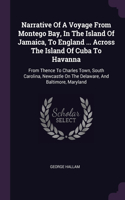 Narrative Of A Voyage From Montego Bay, In The Island Of Jamaica, To England ... Across The Island Of Cuba To Havanna

From Thence To Charles Town, South Carolina, Newcastle On The Delaware, And Baltimore, Maryland

Scholar SELECT

GEORGE HALLAM